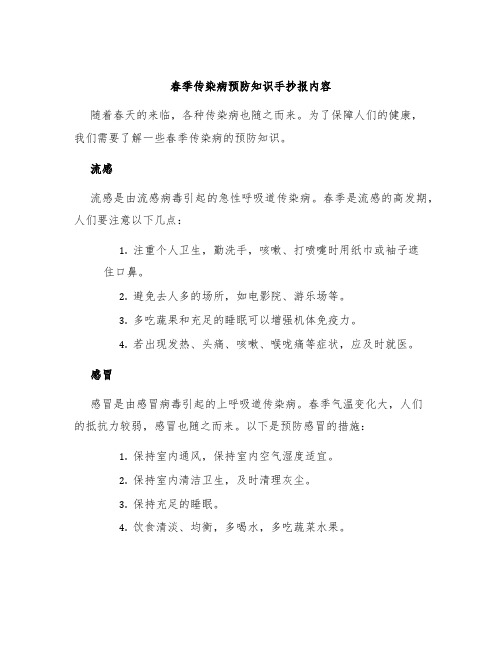 春季传染病预防知识手抄报内容

随着春天的来临，各种传染病也随之而来。为了保障人们的健康，我们需要了解一些春季传染病的预防知识。

流感

流感是由流感病毒引起的急性呼吸道传染病。春季是流感的高发期，人们要注意以下几点：

1. 注重个人卫生，勤洗手，咳嗽、打喷嚏时用纸巾或袖子遮住口鼻。

2. 避免去人多的场所，如电影院、游乐场等。

3. 多吃蔬果和充足的睡眠可以增强机体免疫力。

4. 若出现发热、头痛、咳嗽、喉咙痛等症状，应及时就医。

感冒

感冒是由感冒病毒引起的上呼吸道传染病。春季气温变化大，人们的抵抗力较弱，感冒也随之而来。以下是预防感冒的措施：

1. 保持室内通风，保持室内空气湿度适宜。

2. 保持室内清洁卫生，及时清理灰尘。

3. 保持充足的睡眠。

4. 饮食清淡、均衡，多喝水，多吃蔬菜水果。